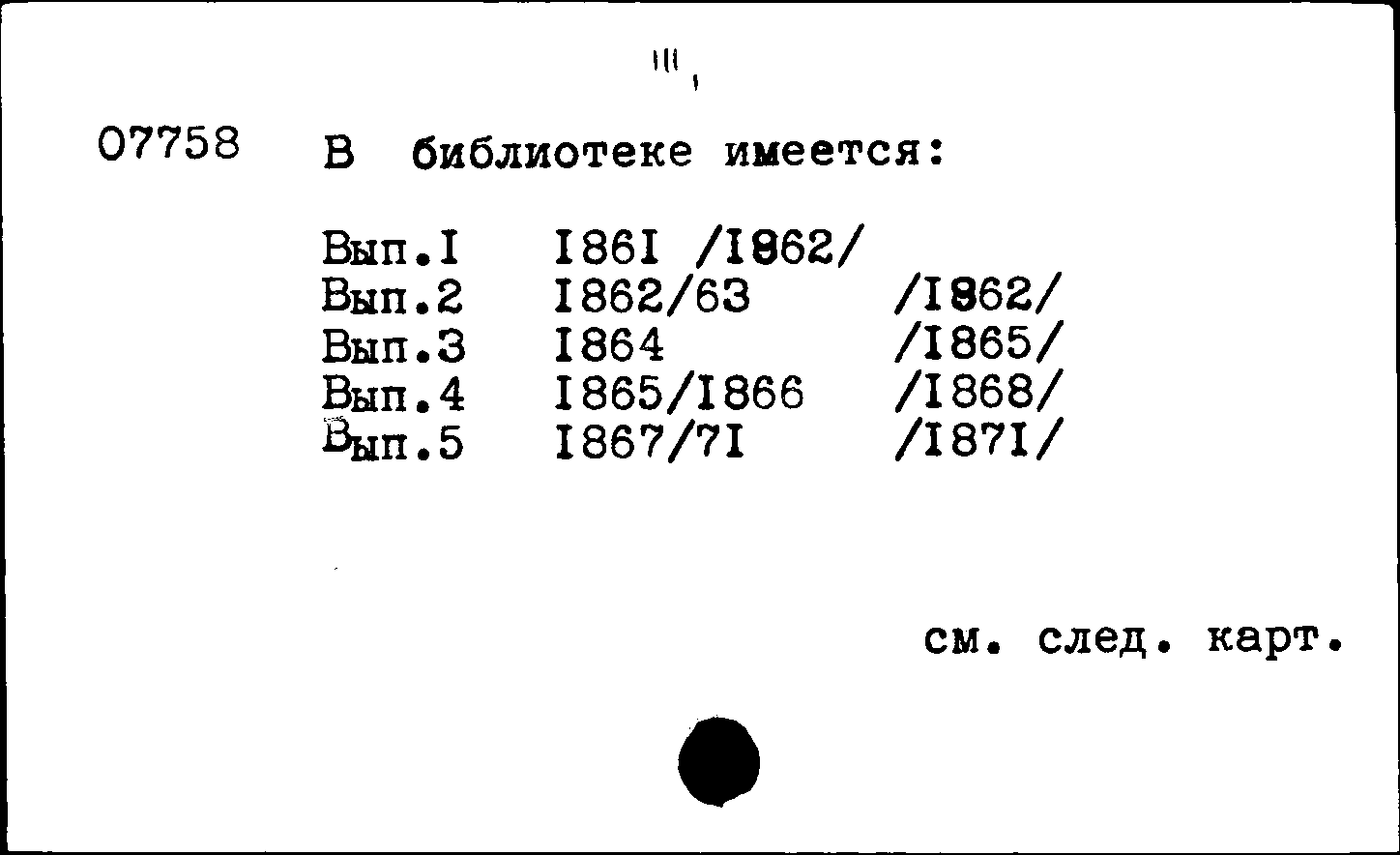 07758 В библиотеке имеется:

Вып.I I86I /I862/
Вып.2 I862/63 /I862/
Вып.3 I864 /I865/
Вып.4 I865/I866 /I868/
Вып.5 I867/7I /I87I/

см. след. карт.